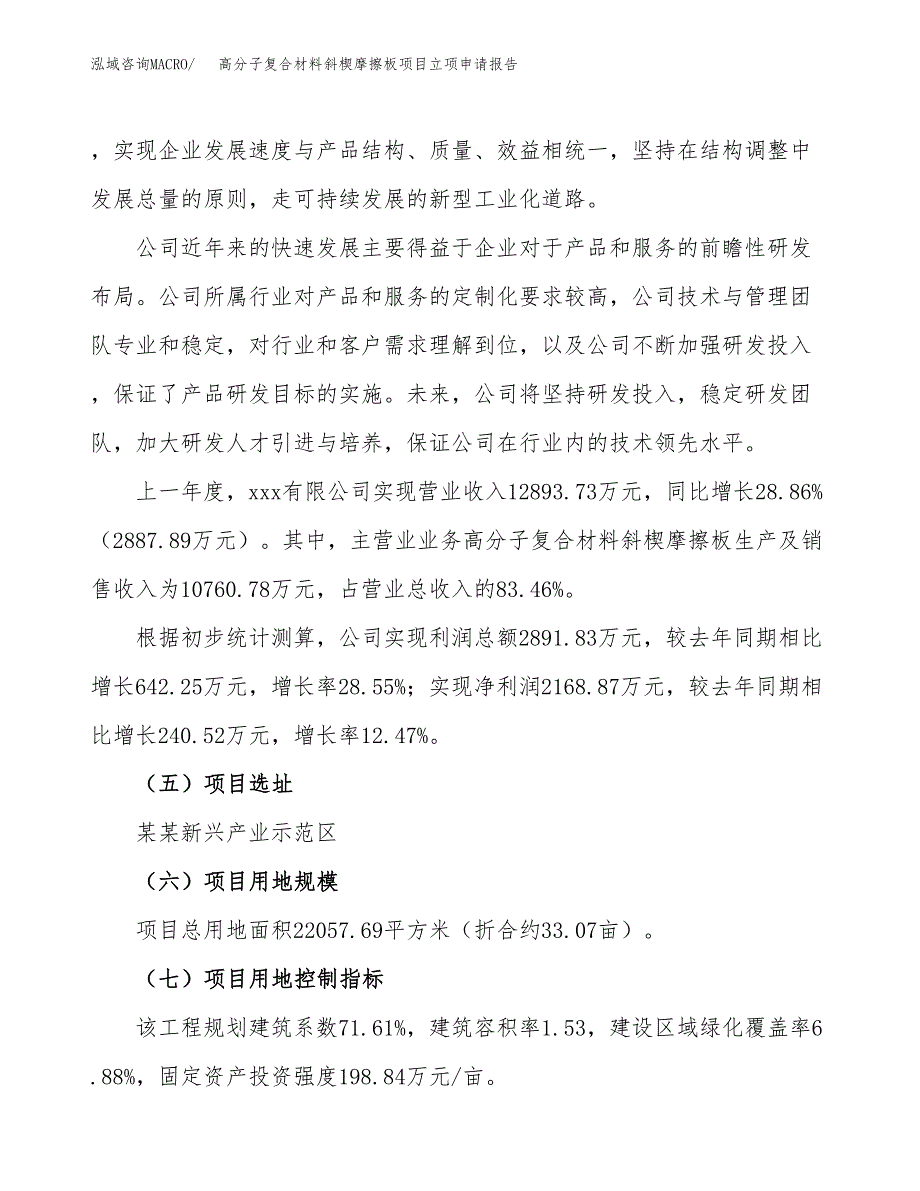 泓域咨询MACRO/　高分子复合材料斜楔摩擦板项目立项申请报告

，实现企业发展速度与产品结构、质量、效益相统一，坚持在结构调整中发展总量的原则，走可持续发展的新型工业化道路。

公司近年来的快速发展主要得益于企业对于产品和服务的前瞻性研发布局。公司所属行业对产品和服务的定制化要求较高，公司技术与管理团队专业和稳定，对行业和客户需求理解到位，以及公司不断加强研发投入，保证了产品研发目标的实施。未来，公司将坚持研发投入，稳定研发团队，加大研发人才引进与培养，保证公司在行业内的技术领先水平。

上一年度，xxx有限公司实现营业收入12893.73万元，同比增长28.86%（2887.89万元）。其中，主营业业务高分子复合材料斜楔摩擦板生产及销售收入为10760.78万元，占营业总收入的83.46%。

根据初步统计测算，公司实现利润总额2891.83万元，较去年同期相比增长642.25万元，增长率28.55%；实现净利润2168.87万元，较去年同期相比增长240.52万元，增长率12.47%。

（五）项目选址

某某新兴产业示范区

（六）项目用地规模

项目总用地面积22057.69平方米（折合约33.07亩）。

（七）项目用地控制指标

该工程规划建筑系数71.61%，建筑容积率1.53，建设区域绿化覆盖率6.88%，固定资产投资强度198.84万元/亩。